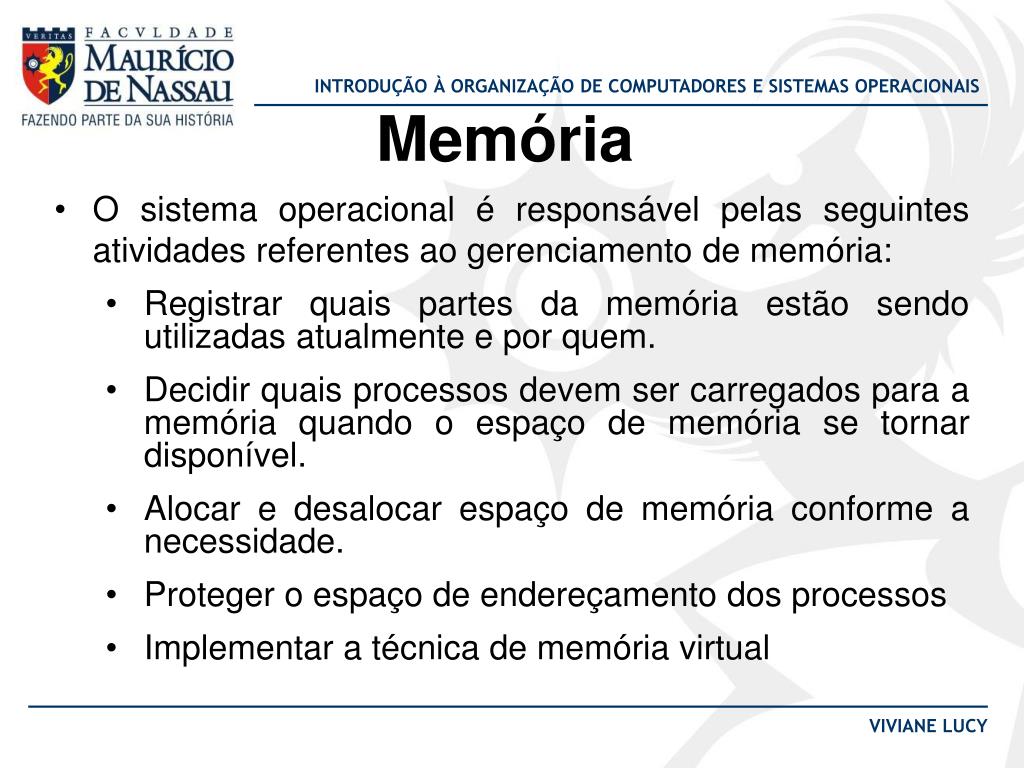 VERITAS
FACVLDADE
MAURÍCIO DE NASSAU
FAZENDO PARTE DA SUA HISTÓRIA

INTRODUÇÃO À ORGANIZAÇÃO DE COMPUTADORES E SISTEMAS OPERACIONAIS

Memória

• O sistema operacional é responsável pelas seguintes atividades referentes ao gerenciamento de memória:
• Registrar quais partes da memória estão sendo utilizadas atualmente e por quem.
• Decidir quais processos devem ser carregados para a memória quando o espaço de memória se tornar disponível.
• Alocar e desalocar espaço de memória conforme a necessidade.
• Proteger o espaço de endereçamento dos processos
• Implementar a técnica de memória virtual

VIVIANE LUCY